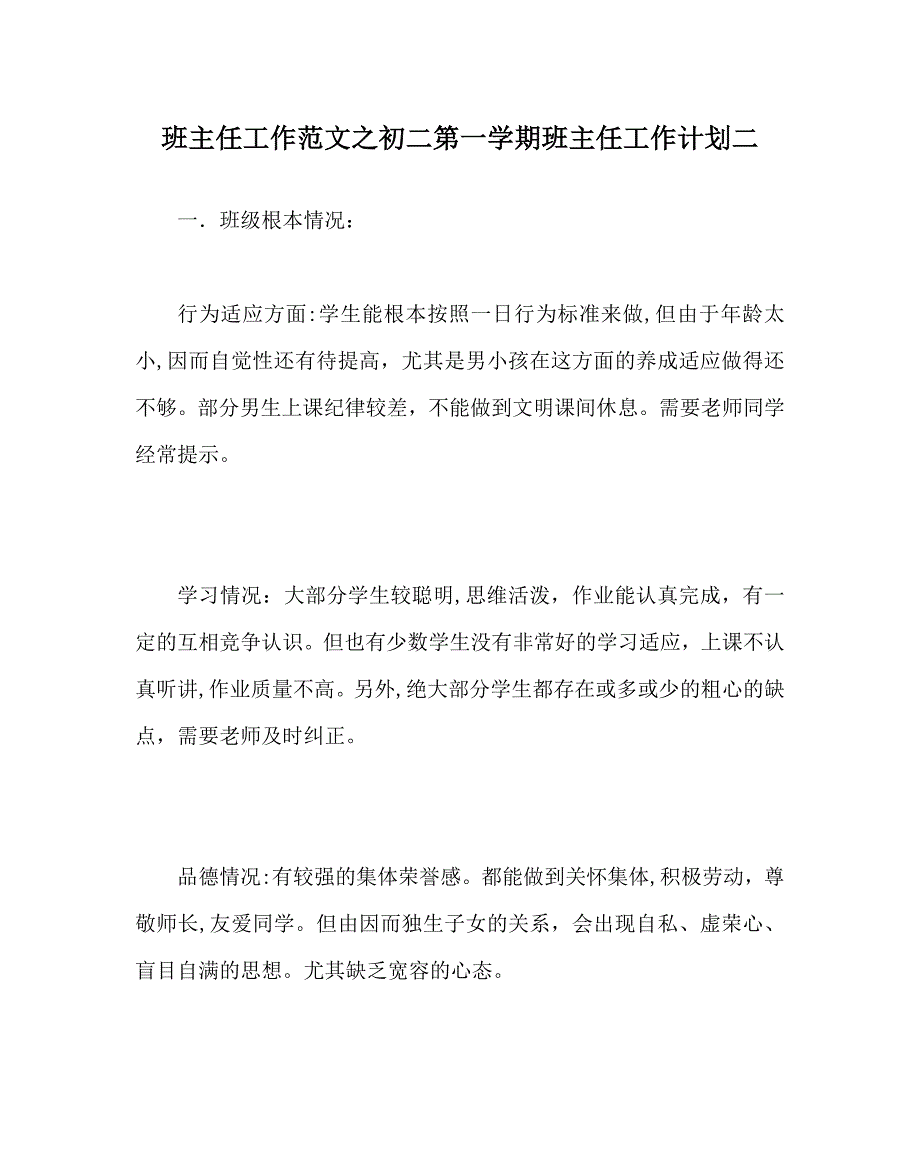 班主任工作范文之初二第一学期班主任工作计划二

一．班级根本情况：

行为适应方面:学生能根本按照一日行为标准来做,但由于年龄太小,因而自觉性还有待提高，尤其是男小孩在这方面的养成适应做得还不够。部分男生上课纪律较差，不能做到文明课间休息。需要老师同学经常提示。

学习情况：大部分学生较聪明,思维活泼，作业能认真完成，有一定的互相竞争认识。但也有少数学生没有非常好的学习适应，上课不认真听讲,作业质量不高。另外,绝大部分学生都存在或多或少的粗心的缺点，需要老师及时纠正。

品德情况:有较强的集体荣誉感。都能做到关怀集体,积极劳动，尊敬师长,友爱同学。但由因而独生子女的关系，会出现自私、虚荣心、盲目自满的思想。尤其缺乏宽容的心态。